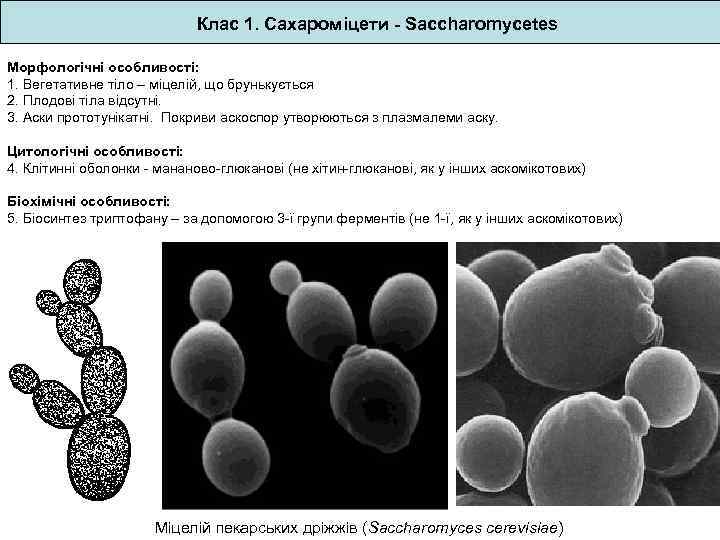 Клас 1. Сахароміцети - Saccharomycetes

Морфологічні особливості:
1. Вегетативне тіло – міцелій, що брунькується
2. Плодові тіла відсутні.
3. Аски прототунікатні. Покриви аскоспор утворюються з плазмалеми аску.

Цитологічні особливості:
4. Клітинні оболонки - мананово-глюканові (не хітин-глюканові, як у інших аскомікотових)

Біохімічні особливості:
5. Біосинтез триптофану – за допомогою 3-ї групи ферментів (не 1-ї, як у інших аскомікотових)

Міцелій пекарських дріжжів (Saccharomyces cerevisiae)